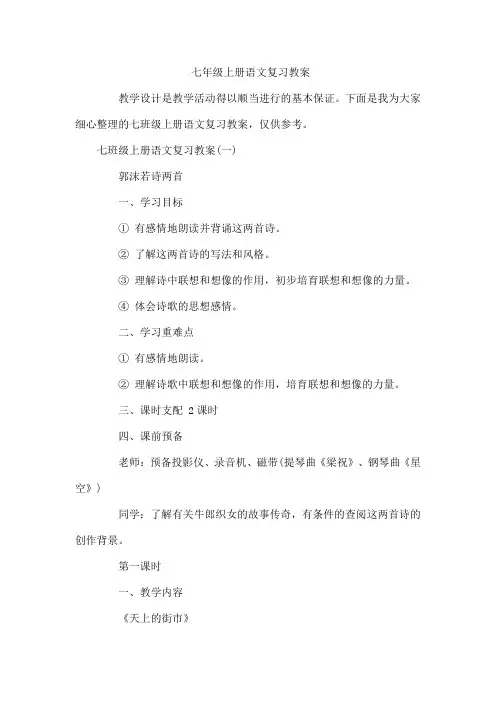 七年级上册语文复习教案

教学设计是教学活动得以顺当进行的基本保证。下面是我为大家细心整理的七班级上册语文复习教案，仅供参考。

七班级上册语文复习教案(一)

郭沫若诗两首

一、学习目标

① 有感情地朗读并背诵这两首诗。

② 了解这两首诗的写法和风格。

③ 理解诗中联想和想像的作用，初步培育联想和想像的力量。

④ 体会诗歌的思想感情。

二、学习重难点

① 有感情地朗读。

② 理解诗歌中联想和想像的作用，培育联想和想像的力量。

三、课时支配 2 课时

四、课前预备

老师：预备投影仪、录音机、磁带(提琴曲《梁祝》、钢琴曲《星空》)

同学：了解有关牛郎织女的故事传奇，有条件的查阅这两首诗的创作背景。

第一课时

一、教学内容

《天上的街市》